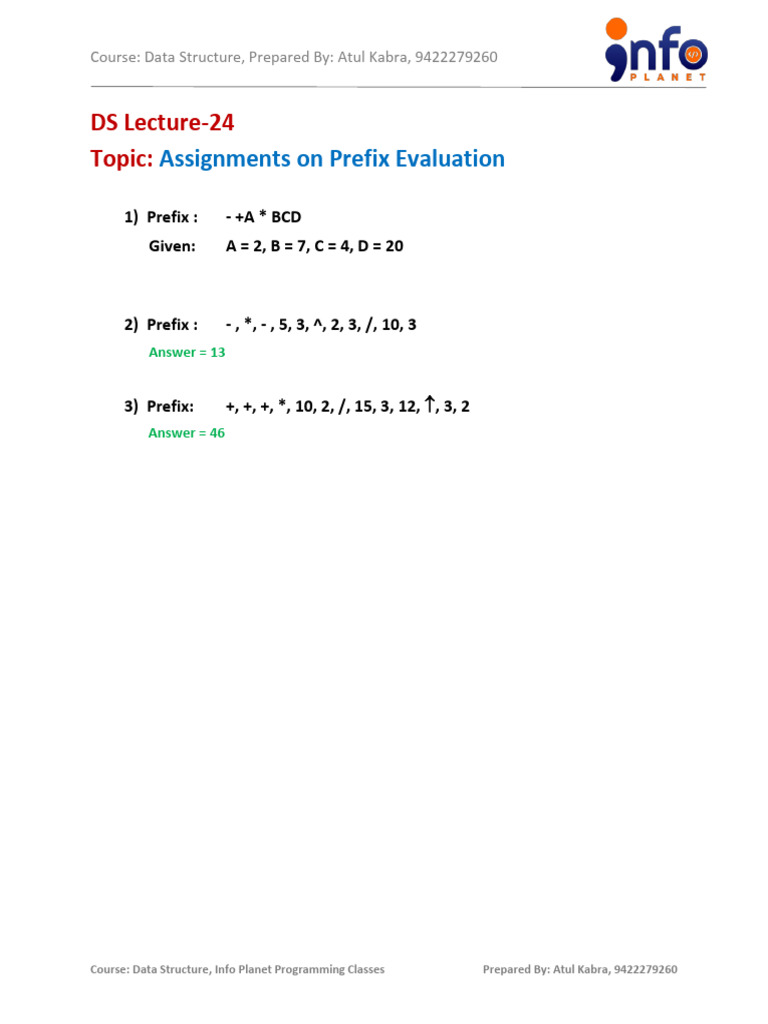 Course: Data Structure, Prepared By: Atul Kabra, 9422279260

info PLANET

DS Lecture-24

Topic: Assignments on Prefix Evaluation

1) Prefix : - +A * BCD
Given: A = 2, B = 7, C = 4, D = 20

2) Prefix : - , *, - , 5, 3, ^, 2, 3, /, 10, 3
Answer = 13

3) Prefix: +, +, +, *, 10, 2, /, 15, 3, 12, ↑, 3, 2
Answer = 46

Course: Data Structure, Info Planet Programming Classes

Prepared By: Atul Kabra, 9422279260